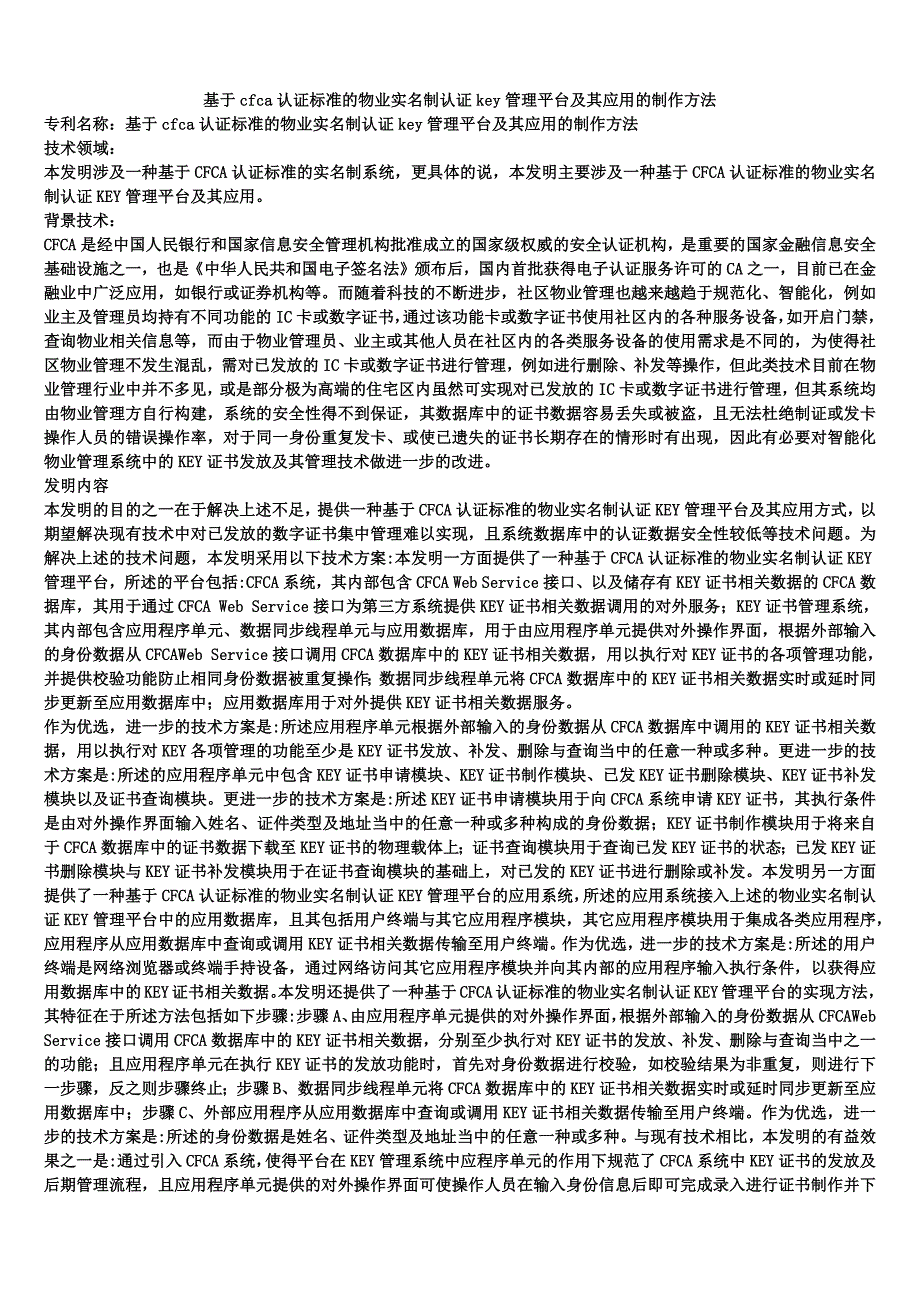 基于 cfca 认证标准的物业实名制认证 key 管理平台及其应用的制作方法
专利名称：基于 cfca 认证标准的物业实名制认证 key 管理平台及其应用的制作方法
技术领域：
本发明涉及一种基于 CFCA 认证标准的实名制系统，更具体的说，本发明主要涉及一种基于 CFCA 认证标准的物业实名制认证 KEY 管理平台及其应用。
背景技术：
CFCA 是经中国人民银行和国家信息安全管理机构批准成立的国家级权威的安全认证机构，是重要的国家金融信息安全基础设施之一，也是《中华人民共和国电子签名法》颁布后，国内首批获得电子认证服务许可的 CA 之一，目前已在金融业中广泛应用，如银行或证券机构等。而随着科技的不断进步，社区物业管理也越来越趋于规范化、智能化，例如业主及管理员均持有不同功能的 IC 卡或数字证书，通过该功能卡或数字证书使用社区内的各种服务设备，如开启门禁，查询物业相关信息等，而由于物业管理员、业主或其他人员在社区内的各类服务设备的使用需求是不同的，为使得社区物业管理不发生混乱，需对已发放的 IC 卡或数字证书进行管理，例如进行删除、补发等操作，但此类技术目前在物业管理行业中并不多见，或是部分极为高端的住宅区内虽然可实现对已发放的 IC 卡或数字证书进行管理，但其系统均由物业管理方自行构建，系统的安全性得不到保证，其数据库中的证书数据容易丢失或被盗，且无法杜绝制证或发卡操作人员的错误操作率，对于同一身份重复发卡、或使已遗失的证书长期存在的情形时有出现，因此有必要对智能化物业管理系统中的 KEY 证书发放及其管理技术做进一步的改进。
发明内容
本发明的目的之一在于解决上述不足，提供一种基于 CFCA 认证标准的物业实名制认证 KEY 管理平台及其应用方式，以期望解决现有技术中对已发放的数字证书集中管理难以实现，且系统数据库中的认证数据安全性较低等技术问题。为解决上述的技术问题，本发明采用以下技术方案:本发明一方面提供了一种基于 CFCA 认证标准的物业实名制认证 KEY 管理平台，所述的平台包括:CFCA 系统，其内部包含 CFCA Web Service 接口、以及储存有 KEY 证书相关数据的 CFCA 数据库，其用于通过 CFCA Web Service 接口为第三方系统提供 KEY 证书相关数据调用的对外服务；KEY 证书管理系统，其内部包含应用程序单元、数据同步线程单元与应用数据库，用于由应用程序单元提供对外操作界面，根据外部输入的身份数据从 CFCAWeb Service 接口调用 CFCA 数据库中的 KEY 证书相关数据，用以执行对 KEY 证书的各项管理功能，并提供校验功能防止相同身份数据被重复操作；数据同步线程单元将 CFCA 数据库中的 KEY 证书相关数据实时或延时同步更新至应用数据库中；应用数据库用于对外提供 KEY 证书相关数据服务。
作为优选，进一步的技术方案是:所述应用程序单元根据外部输入的身份数据从 CFCA 数据库中调用的 KEY 证书相关数据，用以执行对 KEY 各项管理的功能至少是 KEY 证书发放、补发、删除与查询当中的任意一种或多种。更进一步的技术方案是:所述的应用程序单元中包含 KEY 证书申请模块、KEY 证书制作模块、已发 KEY 证书删除模块、KEY 证书补发模块以及证书查询模块。更进一步的技术方案是:所述 KEY 证书申请模块用于向 CFCA 系统申请 KEY 证书，其执行条件是由对外操作界面输入姓名、证件类型及地址当中的任意一种或多种构成的身份数据；KEY 证书制作模块用于将来自于 CFCA 数据库中的证书数据下载至 KEY 证书的物理载体上；证书查询模块用于查询已发 KEY 证书的状态；已发 KEY 证书删除模块与 KEY 证书补发模块用于在证书查询模块的基础上，对已发的 KEY 证书进行删除或补发。本发明另一方面提供了一种基于 CFCA 认证标准的物业实名制认证 KEY 管理平台的应用系统，所述的应用系统接入上述的物业实名制认证 KEY 管理平台中的应用数据库，且其包括用户终端与其它应用程序模块，其它应用程序模块用于集成各类应用程序，应用程序从应用数据库中查询或调用 KEY 证书相关数据传输至用户终端。作为优选，进一步的技术方案是:所述的用户终端是网络浏览器或终端手持设备，通过网络访问其它应用程序模块并向其内部的应用程序输入执行条件，以获得应用数据库中的 KEY 证书相关数据。本发明还提供了一种基于 CFCA 认证标准的物业实名制认证 KEY 管理平台的实现方法，其特征在于所述方法包括如下步骤:步骤 A、由应用程序单元提供的对外操作界面，根据外部输入的身份数据从 CFCAWeb Service 接口调用 CFCA 数据库中的 KEY 证书相关数据，分别至少执行对 KEY 证书的发放、补发、删除与查询当中之一的功能；且应用程序单元在执行 KEY 证书的发放功能时，首先对身份数据进行校验，如校验结果为非重复，则进行下一步骤，反之则步骤终止；步骤 B、数据同步线程单元将 CFCA 数据库中的 KEY 证书相关数据实时或延时同步更新至应用数据库中；步骤 C、外部应用程序从应用数据库中查询或调用 KEY 证书相关数据传输至用户终端。作为优选，进一步的技术方案是:所述的身份数据是姓名、证件类型及地址当中的任意一种或多种。与现有技术相比，本发明的有益效果之一是:通过引入 CFCA 系统，使得平台在 KEY 管理系统中应程序单元的作用下规范了 CFCA 系统中 KEY 证书的发放及后期管理流程，且应用程序单元提供的对外操作界面可使操作人员在输入身份信息后即可完成录入进行证书制作并下